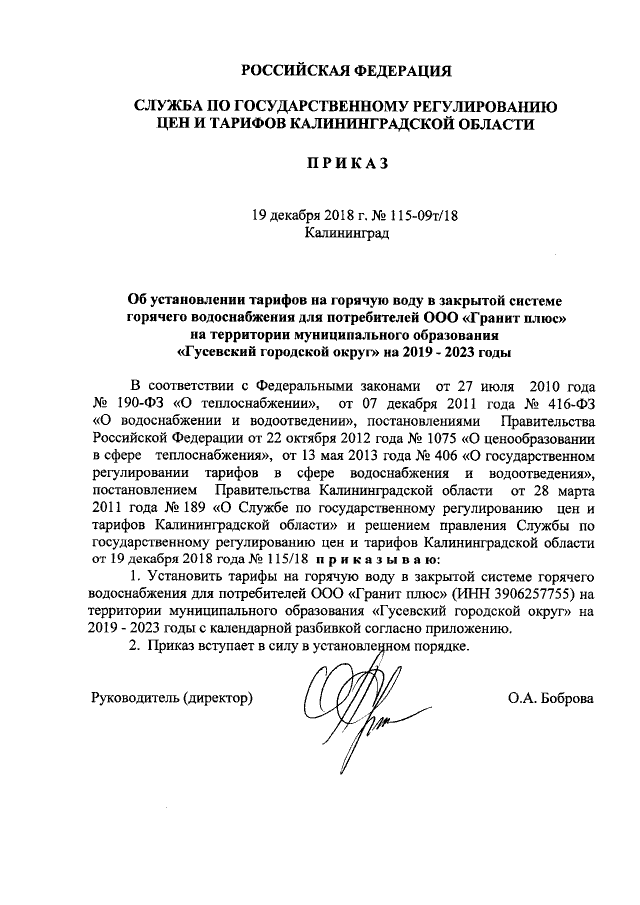 РОССИЙСКАЯ ФЕДЕРАЦИЯ

СЛУЖБА ПО ГОСУДАРСТВЕННОМУ РЕГУЛИРОВАНИЮ ЦЕН И ТАРИФОВ КАЛИНИНГРАДСКОЙ ОБЛАСТИ

П Р И К А З

19 декабря 2018 г. № 115-09т/18
Калининград

Об установлении тарифов на горячую воду в закрытой системе горячего водоснабжения для потребителей ООО «Гранит плюс» на территории муниципального образования «Гусевский городской округ» на 2019 - 2023 годы

В соответствии с Федеральными законами от 27 июля 2010 года № 190-ФЗ «О теплоснабжении», от 07 декабря 2011 года № 416-ФЗ «О водоснабжении и водоотведении», постановлениями Правительства Российской Федерации от 22 октября 2012 года № 1075 «О ценообразовании в сфере теплоснабжения», от 13 мая 2013 года № 406 «О государственном регулировании тарифов в сфере водоснабжения и водоотведения», постановлением Правительства Калининградской области от 28 марта 2011 года № 189 «О Службе по государственному регулированию цен и тарифов Калининградской области» и решением правления Службы по государственному регулированию цен и тарифов Калининградской области от 19 декабря 2018 года № 115/18 п р и к а з ы в а ю:

1. Установить тарифы на горячую воду в закрытой системе горячего водоснабжения для потребителей ООО «Гранит плюс» (ИНН 3906257755) на территории муниципального образования «Гусевский городской округ» на 2019 - 2023 годы с календарной разбивкой согласно приложению.

2. Приказ вступает в силу в установленном порядке.

Руководитель (директор) О.А. Боброва